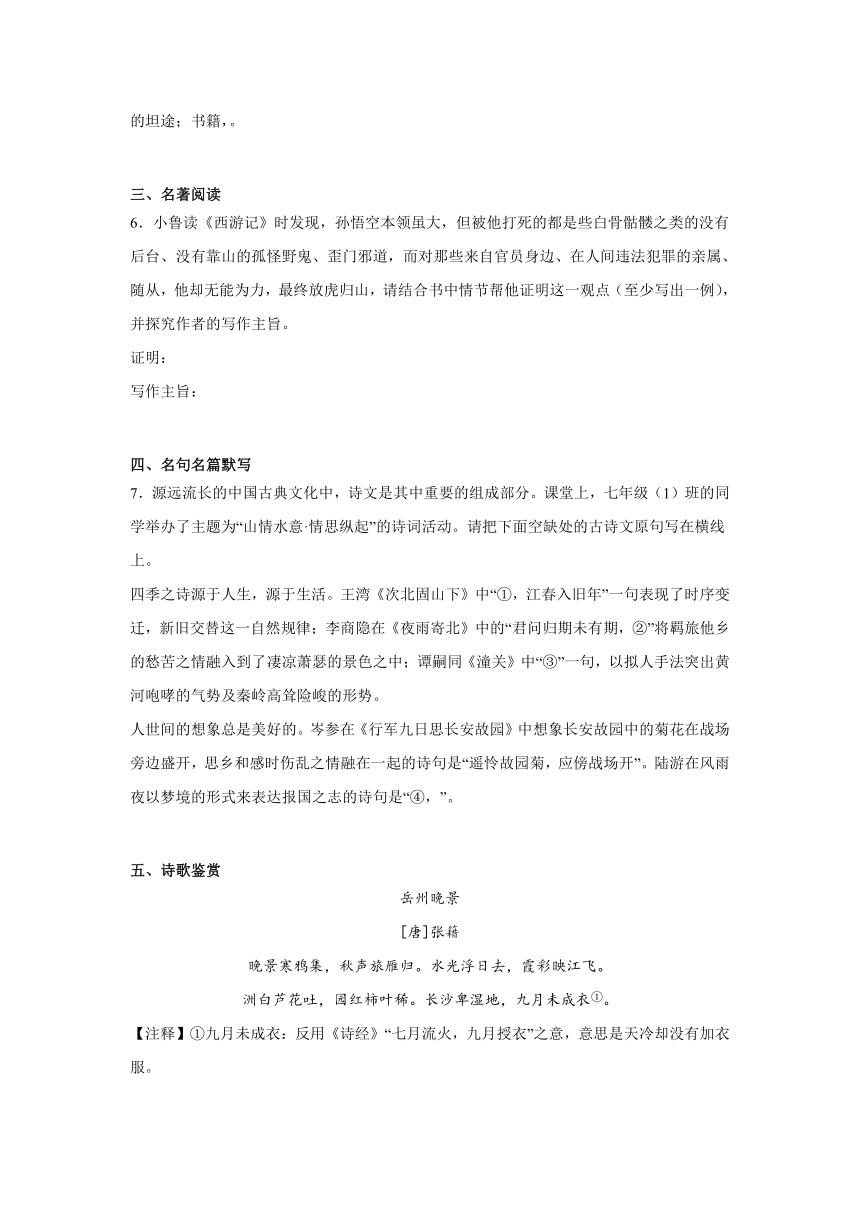 的坦途；书籍，。

三、名著阅读

6．小鲁读《西游记》时发现，孙悟空本领虽大，但被他打死的都是些白骨骷髅之类的没有后台、没有靠山的孤怪野鬼、歪门邪道，而对那些来自官员身边、在人间违法犯罪的亲属、随从，他却无能为力，最终放虎归山，请结合书中情节帮他证明这一观点（至少写出一例），并探究作者的写作主旨。

证明：

写作主旨：

四、名句名篇默写

7．源远流长的中国古典文化中，诗文是其中重要的组成部分。课堂上，七年级（1）班的同学举办了主题为“山情水意·情思纵起”的诗词活动。请把下面空缺处的古诗文原句写在横线上。

四季之诗源于人生，源于生活。王湾《次北固山下》中“①，江春入旧年”一句表现了时序变迁，新旧交替这一自然规律；李商隐在《夜雨寄北》中的“君问归期未有期，②”将羁旅他乡的愁苦之情融入到了凄凉萧瑟的景色之中；谭嗣同《潼关》中“③”一句，以拟人手法突出黄河咆哮的气势及秦岭高耸险峻的形势。

人世间的想象总是美好的。岑参在《行军九日思长安故园》中想象长安故园中的菊花在战场旁边盛开，思乡和感时伤乱之情融在一起的诗句是“遥怜故园菊，应傍战场开”。陆游在风雨夜以梦境的形式来表达报国之志的诗句是“④，”。

五、诗歌鉴赏

岳州晚景

[唐]张籍

晚景寒鸦集，秋声旅雁归。水光浮日去，霞彩映江飞。

洲白芦花吐，园红柿叶稀。长沙卑湿地，九月未成衣①。

【注释】①九月未成衣：反用《诗经》“七月流火，九月授衣”之意，意思是天冷却没有加衣服。